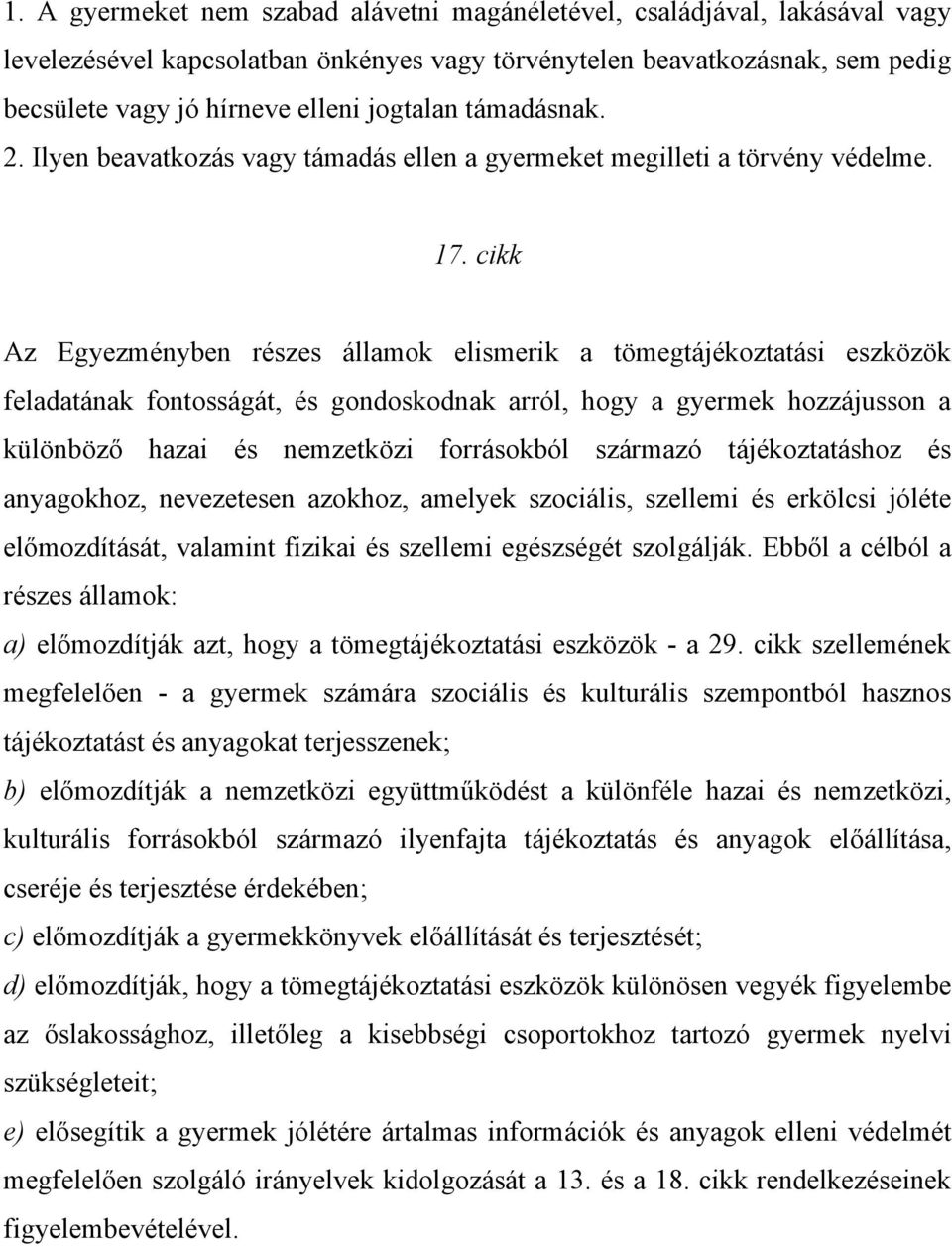 1. A gyermeket nem szabad alávetni magánéletével, családjával, lakásával vagy levelezésével kapcsolatban önkényes vagy törvénytelen beavatkozásnak, sem pedig becsülete vagy jó hírneve elleni jogtalan támadásnak.
2. Ilyen beavatkozás vagy támadás ellen a gyermeket megilleti a törvény védelme.

17. cikk

Az Egyezményben részes államok elismerik a tömegtájékoztatási eszközök feladatának fontosságát, és gondoskodnak arról, hogy a gyermek hozzájusson a különböző hazai és nemzetközi forrásokból származó tájékoztatáshoz és anyagokhoz, nevezetesen azokhoz, amelyek szociális, szellemi és erkölcsi jóléte előmozdítását, valamint fizikai és szellemi egészségét szolgálják. Ebből a célból a részes államok:
a) előmozdítják azt, hogy a tömegtájékoztatási eszközök - a 29. cikk szellemének megfelelően - a gyermek számára szociális és kulturális szempontból hasznos tájékoztatást és anyagokat terjesszenek;
b) előmozdítják a nemzetközi együttműködést a különféle hazai és nemzetközi, kulturális forrásokból származó ilyenfajta tájékoztatás és anyagok előállítása, cseréje és terjesztése érdekében;
c) előmozdítják a gyermekkönyvek előállítását és terjesztését;
d) előmozdítják, hogy a tömegtájékoztatási eszközök különösen vegyék figyelembe az őslakossághoz, illetőleg a kisebbségi csoportokhoz tartozó gyermek nyelvi szükségleteit;
e) elősegítik a gyermek jólétére ártalmas információk és anyagok elleni védelmét megfelelően szolgáló irányelvek kidolgozását a 13. és a 18. cikk rendelkezéseinek figyelembevételével.